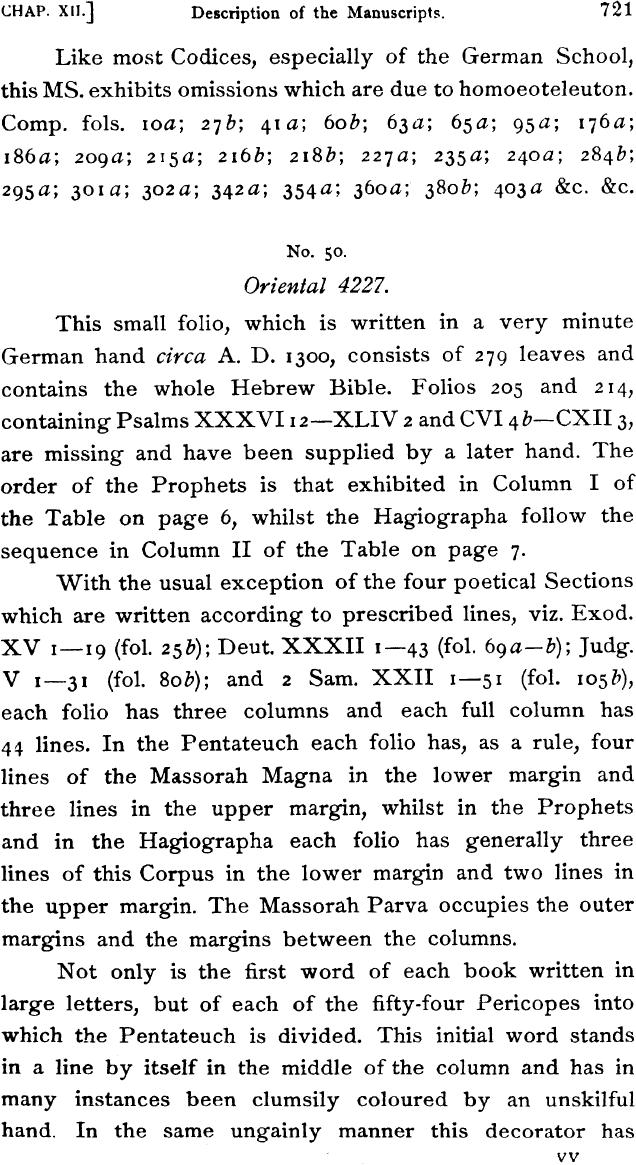 CHAP. XII.] Description of the Manuscripts. 721

Like most Codices, especially of the German School, this MS. exhibits omissions which are due to homoeoteleuton. Comp. fols. 10a; 27b; 41a; 60b; 63a; 65a; 95a; 176a; 186a; 209a; 215a; 216b; 218b; 227a; 235a; 240a; 284b; 295a; 301a; 302a; 342a; 354a; 360a; 380b; 403a &c. &c.

No. 50.

Oriental 4227.

This small folio, which is written in a very minute German hand circa A. D. 1300, consists of 279 leaves and contains the whole Hebrew Bible. Folios 205 and 214, containing Psalms XXXVI 12—XLIV 2 and CVI 4b—CXII 3, are missing and have been supplied by a later hand. The order of the Prophets is that exhibited in Column I of the Table on page 6, whilst the Hagiographa follow the sequence in Column II of the Table on page 7.

With the usual exception of the four poetical Sections which are written according to prescribed lines, viz. Exod. XV 1—19 (fol. 25b); Deut. XXXII 1—43 (fol. 69a—b); Judg. V 1—31 (fol. 80b); and 2 Sam. XXII 1—51 (fol. 105b), each folio has three columns and each full column has 44 lines. In the Pentateuch each folio has, as a rule, four lines of the Massorah Magna in the lower margin and three lines in the upper margin, whilst in the Prophets and in the Hagiographa each folio has generally three lines of this Corpus in the lower margin and two lines in the upper margin. The Massorah Parva occupies the outer margins and the margins between the columns.

Not only is the first word of each book written in large letters, but of each of the fifty-four Pericopes into which the Pentateuch is divided. This initial word stands in a line by itself in the middle of the column and has in many instances been clumsily coloured by an unskilful hand. In the same ungainly manner this decorator has

VV